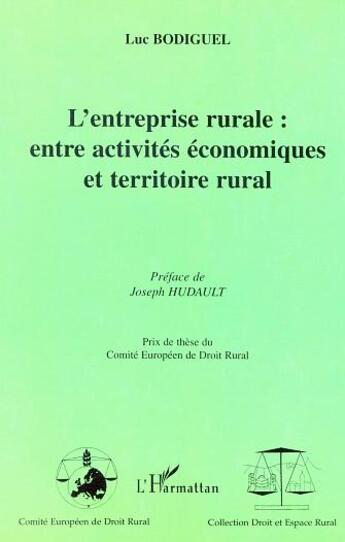 Luc BODIGUEL

L'entreprise rurale : entre activités économiques et territoire rural

Préface de
Joseph HUDAULT

Prix de thèse du
Comité Européen de Droit Rural

L'Harmattan

Comité Européen de Droit Rural

Collection Droit et Espace Rural